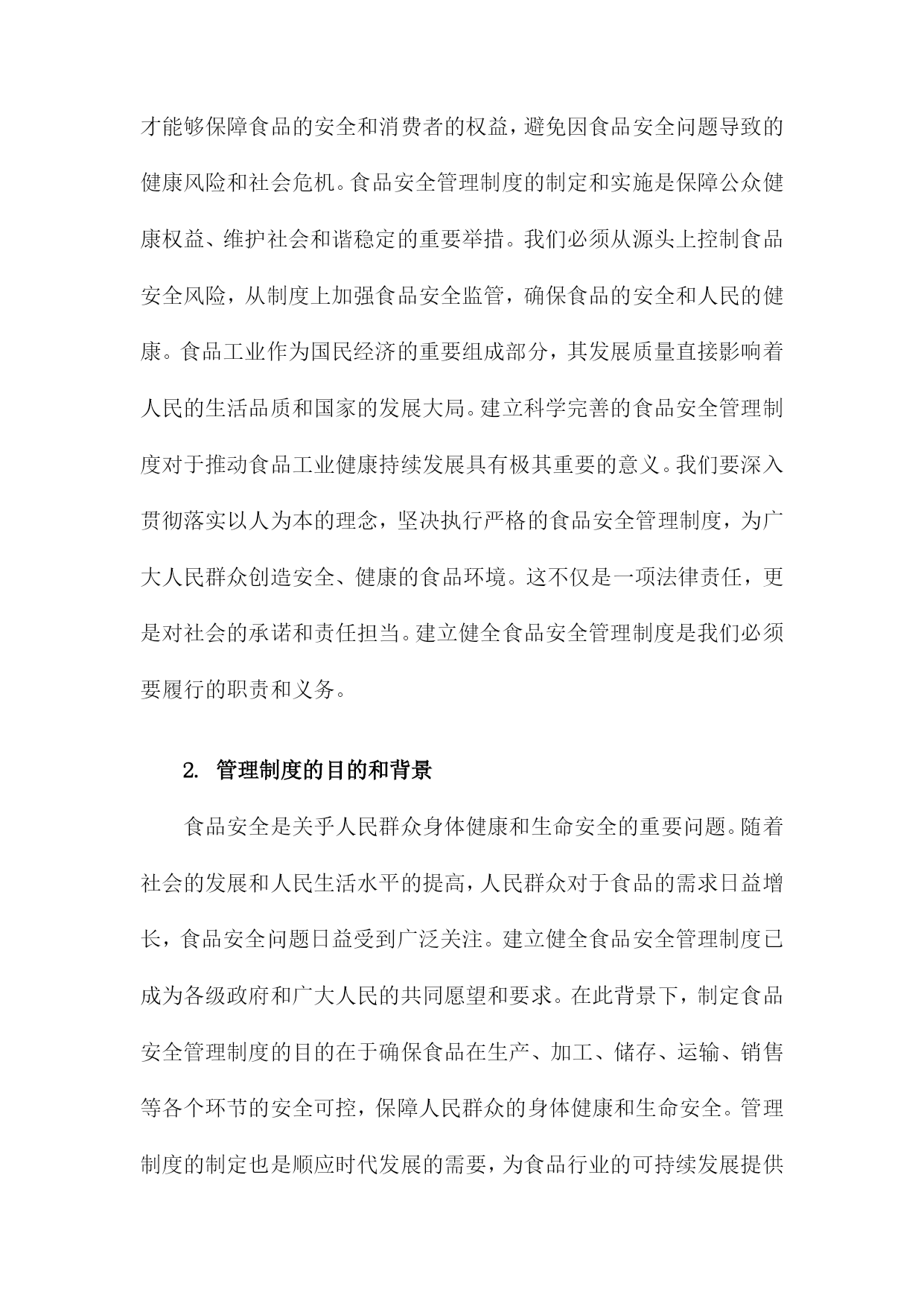 才能够保障食品的安全和消费者的权益，避免因食品安全问题导致的健康风险和社会危机。食品安全管理制度的制定和实施是保障公众健康权益、维护社会和谐稳定的重要举措。我们必须从源头上控制食品安全风险，从制度上加强食品安全监管，确保食品的安全和人民的健康。食品工业作为国民经济的重要组成部分，其发展质量直接影响着人民的生活品质和国家的发展大局。建立科学完善的食品安全管理制度对于推动食品工业健康持续发展具有极其重要的意义。我们要深入贯彻落实以人为本的理念，坚决执行严格的食品安全管理制度，为广大人民群众创造安全、健康的食品环境。这不仅是一项法律责任，更是对社会的承诺和责任担当。建立健全食品安全管理制度是我们必须要履行的职责和义务。

2. 管理制度的目的和背景

食品安全是关乎人民群众身体健康和生命安全的重要问题。随着社会的发展和人民生活水平的提高，人民群众对于食品的需求日益增长，食品安全问题日益受到广泛关注。建立健全食品安全管理制度已成为各级政府和广大人民的共同愿望和要求。在此背景下，制定食品安全管理制度的目的在于确保食品在生产、加工、储存、运输、销售等各个环节的安全可控，保障人民群众的身体健康和生命安全。管理制度的制定也是顺应时代发展的需要，为食品行业的可持续发展提供